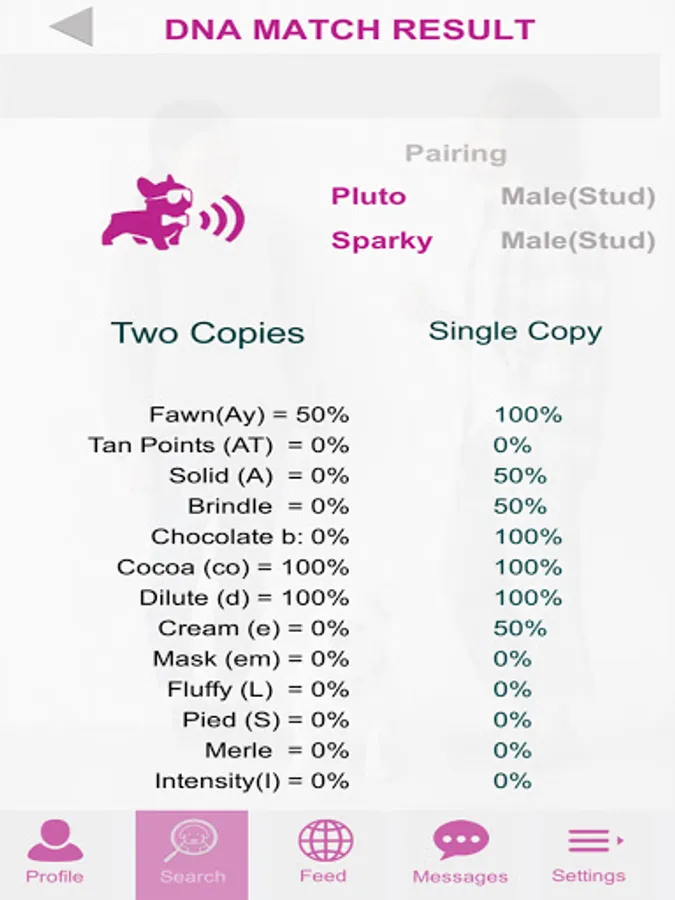 DNA MATCH RESULT

Pairing

Pluto Male(Stud)
Sparky Male(Stud)

| Two Copies | Single Copy |
|---|---|
| Fawn(Ay) = 50% | 100% |
| Tan Points (AT) = 0% | 0% |
| Solid (A) = 0% | 50% |
| Brindle = 0% | 50% |
| Chocolate b: 0% | 100% |
| Cocoa (co) = 100% | 100% |
| Dilute (d) = 100% | 100% |
| Cream (e) = 0% | 50% |
| Mask (em) = 0% | 0% |
| Fluffy (L) = 0% | 0% |
| Pied (S) = 0% | 0% |
| Merle = 0% | 0% |
| Intensity(I) = 0% | 0% |

Profile Search Feed Messages Settings